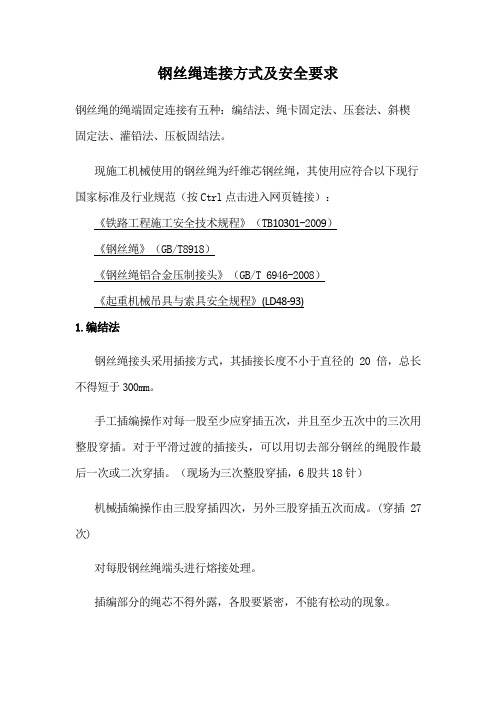 钢丝绳连接方式及安全要求

钢丝绳的绳端固定连接有五种：编结法、绳卡固定法、压套法、斜楔固定法、灌铅法、压板固结法。

现施工机械使用的钢丝绳为纤维芯钢丝绳，其使用应符合以下现行国家标准及行业规范（按 Ctrl 点击进入网页链接）：

《铁路工程施工安全技术规程》（TB10301-2009）

《钢丝绳》（GB/T8918）

《钢丝绳铝合金压制接头》（GB/T 6946-2008）

《起重机械吊具与索具安全规程》(LD48-93)

1.编结法

钢丝绳接头采用插接方式，其插接长度不小于直径的 20 倍，总长不得短于 300mm。

手工插编操作对每一股至少应穿插五次，并且至少五次中的三次用整股穿插。对于平滑过渡的插接头，可以用切去部分钢丝的绳股作最后一次或二次穿插。（现场为三次整股穿插，6 股共 18 针）

机械插编操作由三股穿插四次，另外三股穿插五次而成。(穿插 27 次)

对每股钢丝绳端头进行熔接处理。

插编部分的绳芯不得外露，各股要紧密，不能有松动的现象。